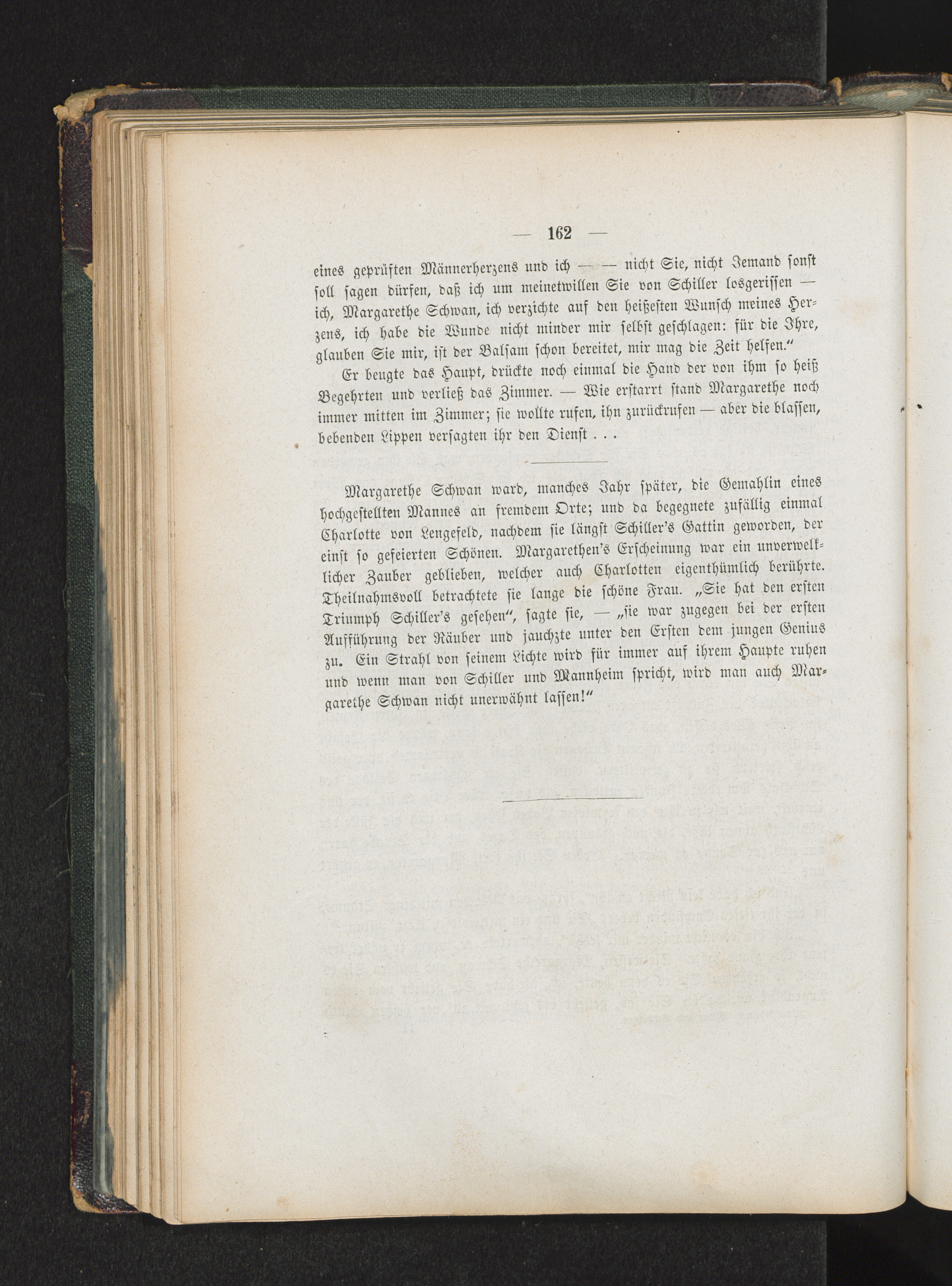 — 162 —

eines geprüften Männerherzens und ich — — nicht Sie, nicht Jemand sonst soll sagen dürfen, daß ich um meinetwillen Sie von Schiller losgerissen — ich, Margarethe Schwan, ich verzichte auf den heißesten Wunsch meines Herzens, ich habe die Wunde nicht minder mir selbst geschlagen: für die Ihre, glauben Sie mir, ist der Balsam schon bereitet, mir mag die Zeit helfen."

Er beugte das Haupt, drückte noch einmal die Hand der von ihm so heiß Begehrten und verließ das Zimmer. — Wie erstarrt stand Margarethe noch immer mitten im Zimmer; sie wollte rufen, ihn zurückrufen — aber die blassen, bebenden Lippen versagten ihr den Dienst . . .

Margarethe Schwan ward, manches Jahr später, die Gemahlin eines hochgestellten Mannes an fremdem Orte; und da begegnete zufällig einmal Charlotte von Lengefeld, nachdem sie längst Schiller's Gattin geworden, der einst so gefeierten Schönen. Margarethen's Erscheinung war ein unverwelklicher Zauber geblieben, welcher auch Charlotten eigenthümlich berührte. Theilnahmsvoll betrachtete sie lange die schöne Frau. „Sie hat den ersten Triumph Schiller's gesehen", sagte sie, — „sie war zugegen bei der ersten Aufführung der Räuber und jauchzte unter den Ersten dem jungen Genius zu. Ein Strahl von seinem Lichte wird für immer auf ihrem Haupte ruhen und wenn man von Schiller und Mannheim spricht, wird man auch Margarethe Schwan nicht unerwähnt lassen!"